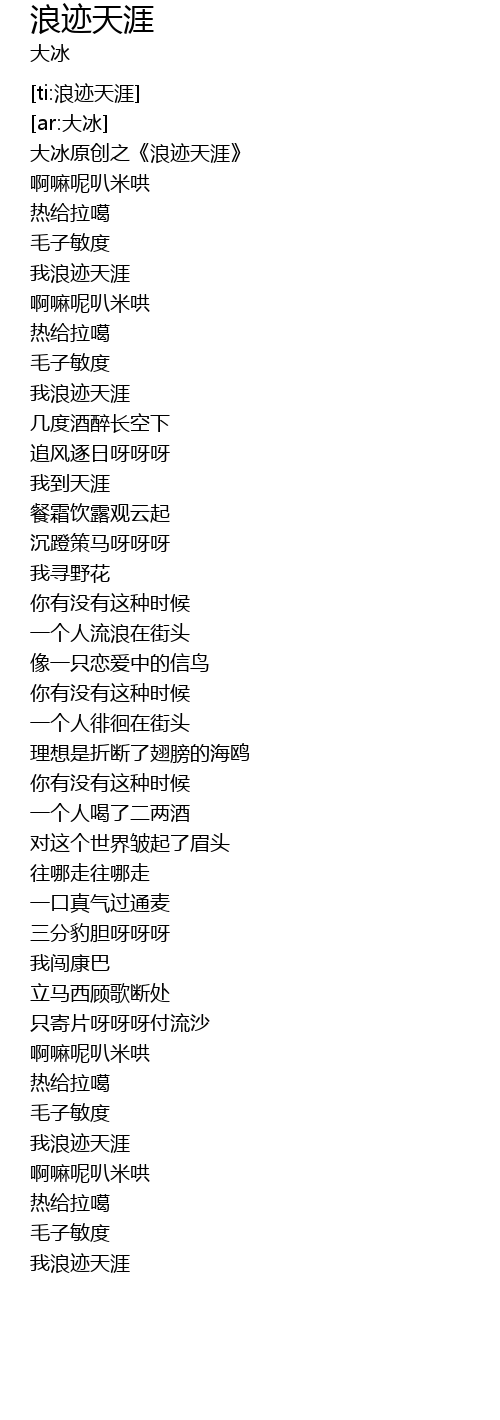 浪迹天涯
大冰

[ti:浪迹天涯]
[ar:大冰]
大冰原创之《浪迹天涯》
啊嘛呢叭米哄
热给拉噶
毛子敏度
我浪迹天涯
啊嘛呢叭米哄
热给拉噶
毛子敏度
我浪迹天涯
几度酒醉长空下
追风逐日呀呀呀
我到天涯
餐霜饮露观云起
沉蹬策马呀呀呀
我寻野花
你有没有这种时候
一个人流浪在街头
像一只恋爱中的信鸟
你有没有这种时候
一个人徘徊在街头
理想是折断了翅膀的海鸥
你有没有这种时候
一个人喝了二两酒
对这个世界皱起了眉头
往哪走往哪走
一口真气过通麦
三分豹胆呀呀呀
我闯康巴
立马西顾歌断处
只寄片呀呀呀付流沙
啊嘛呢叭米哄
热给拉噶
毛子敏度
我浪迹天涯
啊嘛呢叭米哄
热给拉噶
毛子敏度
我浪迹天涯